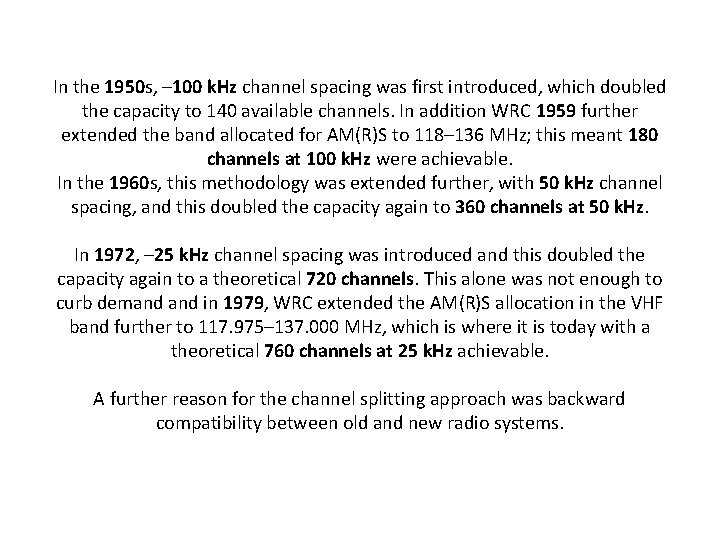 In the 1950s, –100 kHz channel spacing was first introduced, which doubled the capacity to 140 available channels. In addition WRC 1959 further extended the band allocated for AM(R)S to 118–136 MHz; this meant 180 channels at 100 kHz were achievable.
In the 1960s, this methodology was extended further, with 50 kHz channel spacing, and this doubled the capacity again to 360 channels at 50 kHz.

In 1972, –25 kHz channel spacing was introduced and this doubled the capacity again to a theoretical 720 channels. This alone was not enough to curb demand and in 1979, WRC extended the AM(R)S allocation in the VHF band further to 117.975–137.000 MHz, which is where it is today with a theoretical 760 channels at 25 kHz achievable.

A further reason for the channel splitting approach was backward compatibility between old and new radio systems.